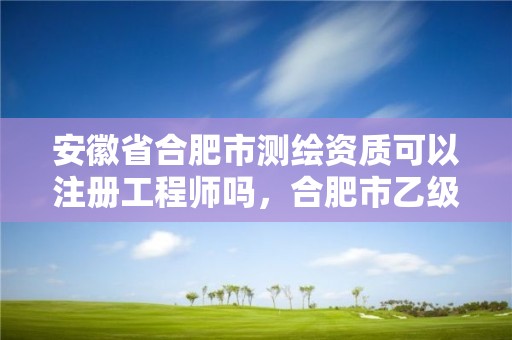 安徽省合肥市测绘资质可以注册工程师吗，合肥市乙级